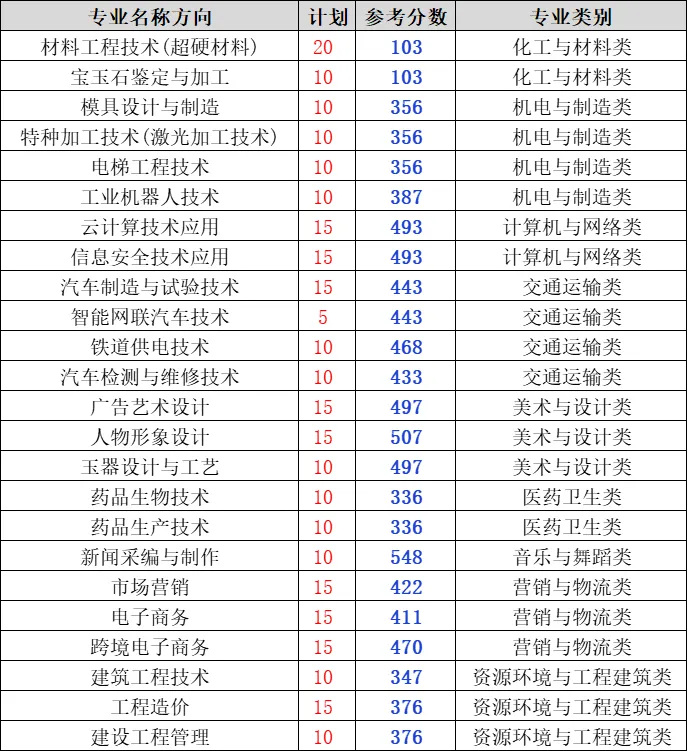 | 专业名称方向 | 计划 | 参考分数 | 专业类别 |
|---|---|---|---|
| 材料工程技术(超硬材料) | 20 | 103 | 化工与材料类 |
| 宝玉石鉴定与加工 | 10 | 103 | 化工与材料类 |
| 模具设计与制造 | 10 | 356 | 机电与制造类 |
| 特种加工技术(激光加工技术) | 10 | 356 | 机电与制造类 |
| 电梯工程技术 | 10 | 356 | 机电与制造类 |
| 工业机器人技术 | 10 | 387 | 机电与制造类 |
| 云计算技术应用 | 15 | 493 | 计算机与网络类 |
| 信息安全技术应用 | 15 | 493 | 计算机与网络类 |
| 汽车制造与试验技术 | 15 | 443 | 交通运输类 |
| 智能网联汽车技术 | 5 | 443 | 交通运输类 |
| 铁道供电技术 | 10 | 468 | 交通运输类 |
| 汽车检测与维修技术 | 10 | 433 | 交通运输类 |
| 广告艺术设计 | 15 | 497 | 美术与设计类 |
| 人物形象设计 | 15 | 507 | 美术与设计类 |
| 玉器设计与工艺 | 10 | 497 | 美术与设计类 |
| 药品生物技术 | 10 | 336 | 医药卫生类 |
| 药品生产技术 | 10 | 336 | 医药卫生类 |
| 新闻采编与制作 | 10 | 548 | 音乐与舞蹈类 |
| 市场营销 | 15 | 422 | 营销与物流类 |
| 电子商务 | 15 | 411 | 营销与物流类 |
| 跨境电子商务 | 15 | 470 | 营销与物流类 |
| 建筑工程技术 | 10 | 347 | 资源环境与工程建筑类 |
| 工程造价 | 15 | 376 | 资源环境与工程建筑类 |
| 建设工程管理 | 10 | 376 | 资源环境与工程建筑类 |